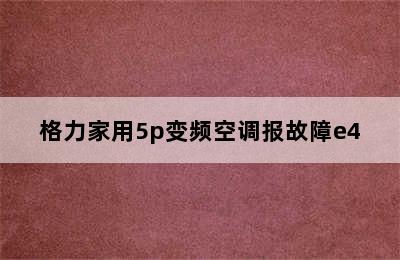 格力家用5p变频空调报故障e4